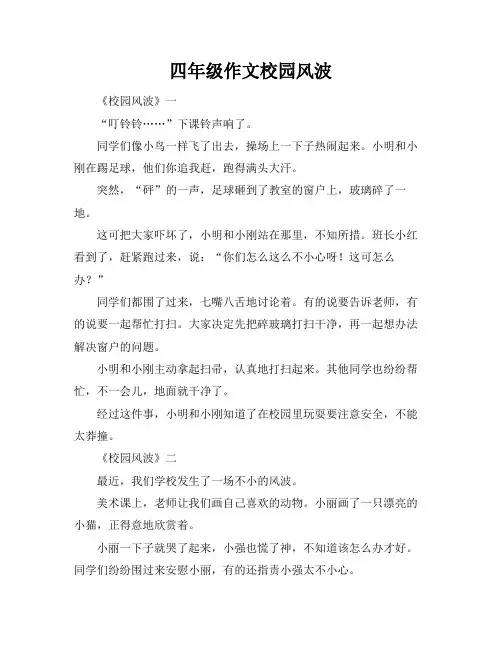 四年级作文校园风波

《校园风波》一

“叮铃铃……”下课铃声响了。

同学们像小鸟一样飞了出去，操场上一下子热闹起来。小明和小刚在踢足球，他们你追我赶，跑得满头大汗。

突然，“砰”的一声，足球砸到了教室的窗户上，玻璃碎了一地。

这可把大家吓坏了，小明和小刚站在那里，不知所措。班长小红看到了，赶紧跑过来，说：“你们怎么这么不小心呀！这可怎么办？”

同学们都围了过来，七嘴八舌地讨论着。有的说要告诉老师，有的说要一起帮忙打扫。大家决定先把碎玻璃打扫干净，再一起想办法解决窗户的问题。

小明和小刚主动拿起扫帚，认真地打扫起来。其他同学也纷纷帮忙，不一会儿，地面就干净了。

经过这件事，小明和小刚知道了在校园里玩耍要注意安全，不能太莽撞。

《校园风波》二

最近，我们学校发生了一场不小的风波。

美术课上，老师让我们画自己喜欢的动物。小丽画了一只漂亮的小猫，正得意地欣赏着。

小丽一下子就哭了起来，小强也慌了神，不知道该怎么办才好。同学们纷纷围过来安慰小丽，有的还指责小强太不小心。